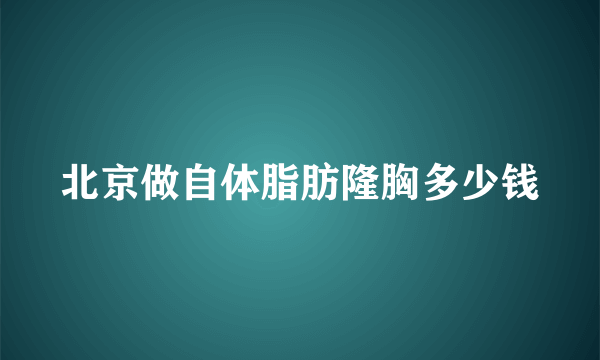 北京做自体脂肪隆胸多少钱